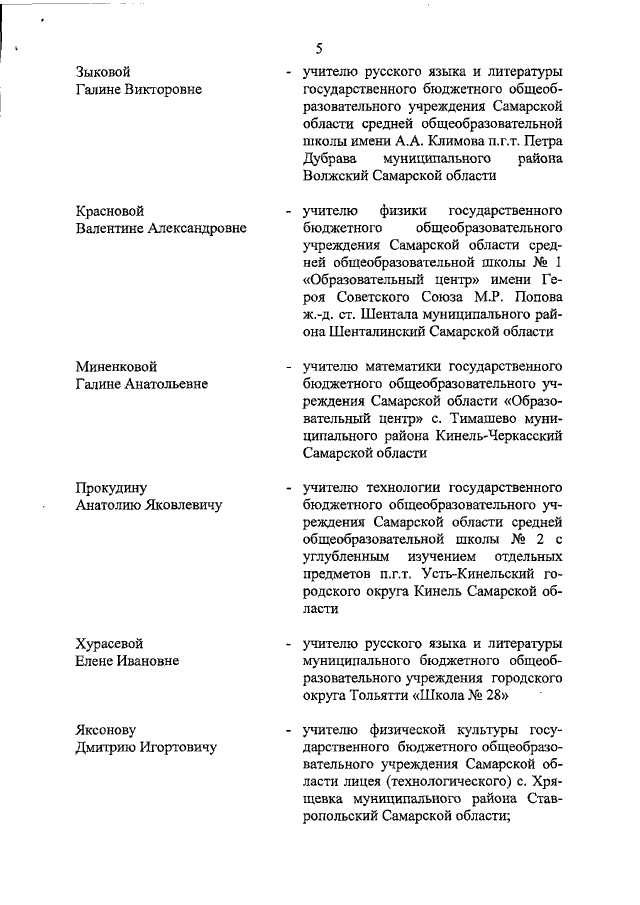 5

Зыковой
Галине Викторовне

- учителю русского языка и литературы государственного бюджетного общеобразовательного учреждения Самарской области средней общеобразовательной школы имени А.А. Климова п.г.т. Петра Дубрава муниципального района Волжский Самарской области

Красновой
Валентине Александровне

- учителю физики государственного бюджетного общеобразовательного учреждения Самарской области средней общеобразовательной школы № 1 «Образовательный центр» имени Героя Советского Союза М.Р. Попова ж.-д. ст. Шентала муниципального района Шенталинский Самарской области

Миненковой
Галине Анатольевне

- учителю математики государственного бюджетного общеобразовательного учреждения Самарской области «Образовательный центр» с. Тимашево муниципального района Кинель-Черкасский Самарской области

Прокудину
Анатолию Яковлевичу

- учителю технологии государственного бюджетного общеобразовательного учреждения Самарской области средней общеобразовательной школы № 2 с углубленным изучением отдельных предметов п.г.т. Усть-Кинельский городского округа Кинель Самарской области

Хурасевой
Елене Ивановне

- учителю русского языка и литературы муниципального бюджетного общеобразовательного учреждения городского округа Тольятти «Школа № 28»

Яксонову
Дмитрию Игортовичу

- учителю физической культуры государственного бюджетного общеобразовательного учреждения Самарской области лицея (технологического) с. Хрящевка муниципального района Ставропольский Самарской области;